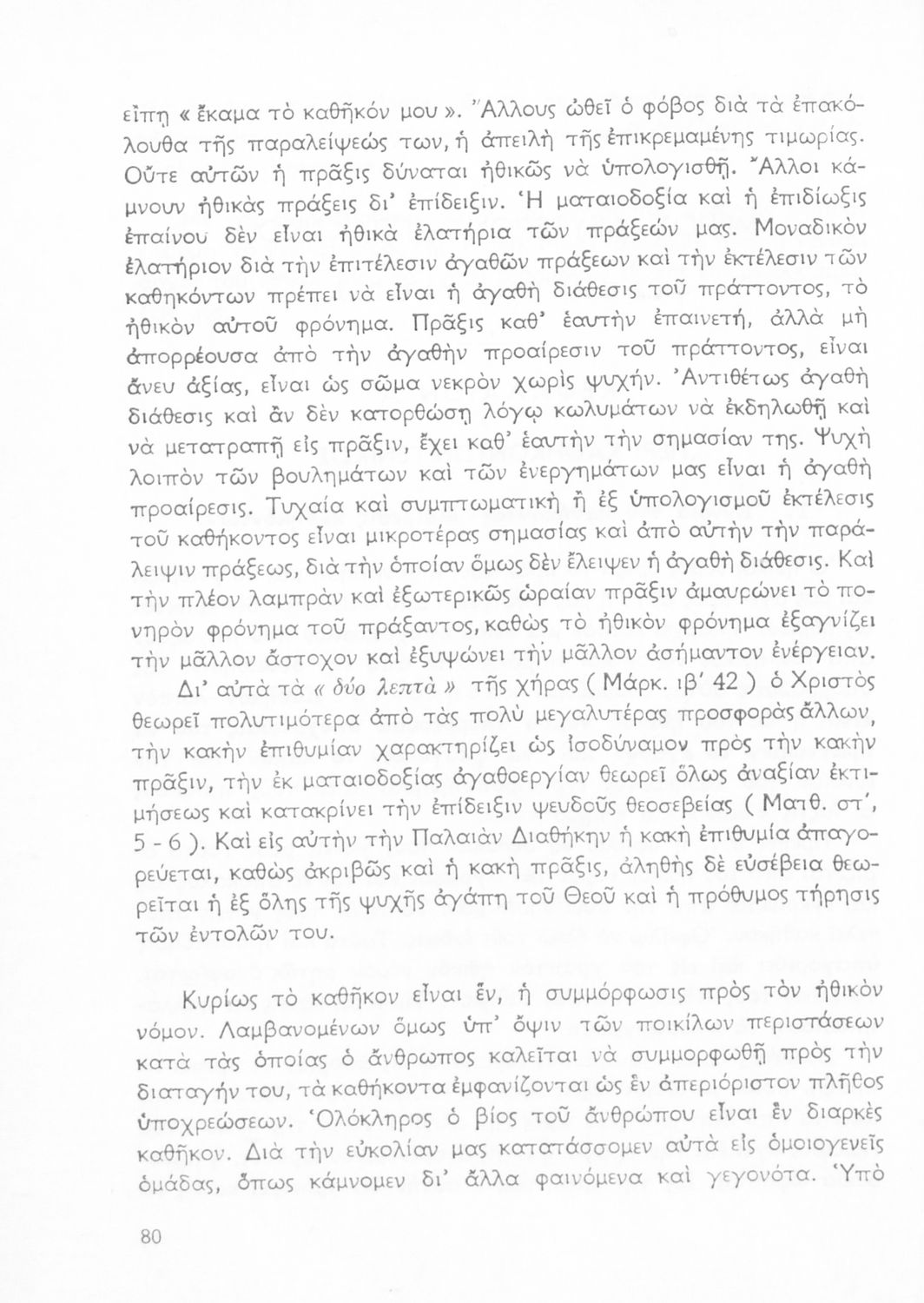 εἴπῃ « ἔκαμα τὸ καθῆκόν μου ». Ἄλλους ὠθεῖ ὁ φόβος διὰ τὰ ἐπακόλουθα τῆς παραλείψεώς των, ἡ ἀπειλὴ τῆς ἐπικρεμαμένης τιμωρίας. Οὔτε αὐτῶν ἡ πρᾶξις δύναται ἠθικῶς νὰ ὑπολογισθῇ. Ἄλλοι κάμνουν ἠθικὰς πράξεις δι' ἐπίδειξιν. Ἡ ματαιοδοξία καὶ ἡ ἐπιδίωξις ἐπαίνου δὲν εἶναι ἠθικὰ ἐλατήρια τῶν πράξεών μας. Μοναδικὸν ἐλατήριον διὰ τὴν ἐπιτέλεσιν ἀγαθῶν πράξεων καὶ τὴν ἐκτέλεσιν τῶν καθηκόντων πρέπει νὰ εἶναι ἡ ἀγαθὴ διάθεσις τοῦ πράττοντος, τὸ ἠθικὸν αὐτοῦ φρόνημα. Πρᾶξις καθ' ἑαυτὴν ἐπαινετή, ἀλλὰ μὴ ἀπορρέουσα ἀπὸ τὴν ἀγαθὴν προαίρεσιν τοῦ πράττοντος, εἶναι ἄνευ ἀξίας, εἶναι ὡς σῶμα νεκρὸν χωρὶς ψυχήν. Ἀντιθέτως ἀγαθὴ διάθεσις καὶ ἂν δὲν κατορθώσῃ λόγῳ κωλυμάτων νὰ ἐκδηλωθῇ καὶ νὰ μετατραπῇ εἰς πρᾶξιν, ἔχει καθ' ἑαυτὴν τὴν σημασίαν της. Ψυχὴ λοιπὸν τῶν βουλημάτων καὶ τῶν ἐνεργημάτων μας εἶναι ἡ ἀγαθὴ προαίρεσις. Τυχαία καὶ συμπτωματικὴ ἢ ἐξ ὑπολογισμοῦ ἐκτέλεσις τοῦ καθήκοντος εἶναι μικροτέρας σημασίας καὶ ἀπὸ αὐτὴν τὴν παράλειψιν πράξεως, διὰ τὴν ὁποίαν ὅμως δὲν ἔλειψεν ἡ ἀγαθὴ διάθεσις. Καὶ τὴν πλέον λαμπρὰν καὶ ἐξωτερικῶς ὡραίαν πρᾶξιν ἀμαυρώνει τὸ πονηρὸν φρόνημα τοῦ πράξαντος, καθὼς τὸ ἠθικὸν φρόνημα ἐξαγνίζει τὴν μᾶλλον ἄστοχον καὶ ἐξυψώνει τὴν μᾶλλον ἀσήμαντον ἐνέργειαν.

Δι' αὐτὰ τὰ « δύο λεπτὰ » τῆς χήρας ( Μάρκ. ιβ' 42 ) ὁ Χριστὸς θεωρεῖ πολυτιμότερα ἀπὸ τὰς πολὺ μεγαλυτέρας προσφορὰς ἄλλων, τὴν κακὴν ἐπιθυμίαν χαρακτηρίζει ὡς ἰσοδύναμον πρὸς τὴν κακὴν πρᾶξιν, τὴν ἐκ ματαιοδοξίας ἀγαθοεργίαν θεωρεῖ ὅλως ἀναξίαν ἐκτιμήσεως καὶ κατακρίνει τὴν ἐπίδειξιν ψευδοῦς θεοσεβείας ( Ματθ. στ', 5 - 6 ). Καὶ εἰς αὐτὴν τὴν Παλαιὰν Διαθήκην ἡ κακὴ ἐπιθυμία ἀπαγορεύεται, καθὼς ἀκριβῶς καὶ ἡ κακὴ πρᾶξις, ἀληθὴς δὲ εὐσέβεια θεωρεῖται ἡ ἐξ ὅλης τῆς ψυχῆς ἀγάπη τοῦ Θεοῦ καὶ ἡ πρόθυμος τήρησις τῶν ἐντολῶν του.

Κυρίως τὸ καθῆκον εἶναι ἕν, ἡ συμμόρφωσις πρὸς τὸν ἠθικὸν νόμον. Λαμβανομένων ὅμως ὑπ' ὄψιν τῶν ποικίλων περιστάσεων κατὰ τὰς ὁποίας ὁ ἄνθρωπος καλεῖται νὰ συμμορφωθῇ πρὸς τὴν διαταγήν του, τὰ καθήκοντα ἐμφανίζονται ὡς ἓν ἀπεριόριστον πλῆθος ὑποχρεώσεων. Ὁλόκληρος ὁ βίος τοῦ ἀνθρώπου εἶναι ἓν διαρκὲς καθῆκον. Διὰ τὴν εὐκολίαν μας κατατάσσομεν αὐτὰ εἰς ὁμοιογενεῖς ὁμάδας, ὅπως κάμνομεν δι' ἄλλα φαινόμενα καὶ γεγονότα. Ὑπὸ

80